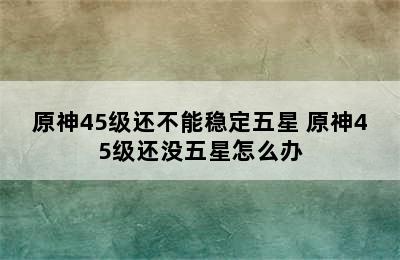 原神45级还不能稳定五星 原神45级还没五星怎么办